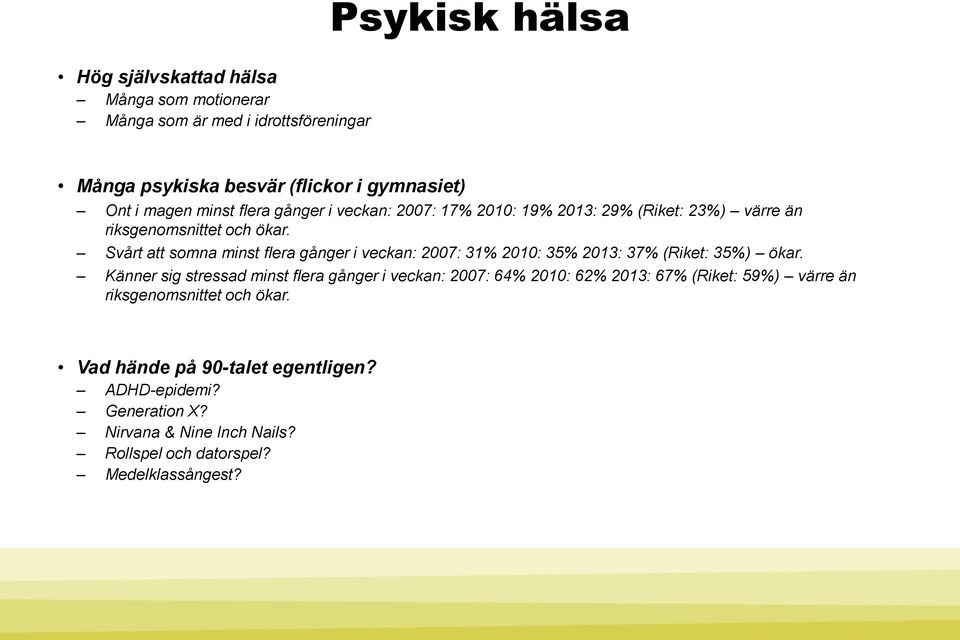 Psykisk hälsa

• Hög självskattad hälsa
– Många som motionerar
– Många som är med i idrottsföreningar

• Många psykiska besvär (flickor i gymnasiet)
– Ont i magen minst flera gånger i veckan: 2007: 17% 2010: 19% 2013: 29% (Riket: 23%) – värre än riksgenomsnittet och ökar.
– Svårt att somna minst flera gånger i veckan: 2007: 31% 2010: 35% 2013: 37% (Riket: 35%) – ökar.
– Känner sig stressad minst flera gånger i veckan: 2007: 64% 2010: 62% 2013: 67% (Riket: 59%) – värre än riksgenomsnittet och ökar.

• Vad hände på 90-talet egentligen?
– ADHD-epidemi?
– Generation X?
– Nirvana & Nine Inch Nails?
– Rollspel och datorspel?
– Medelklassångest?